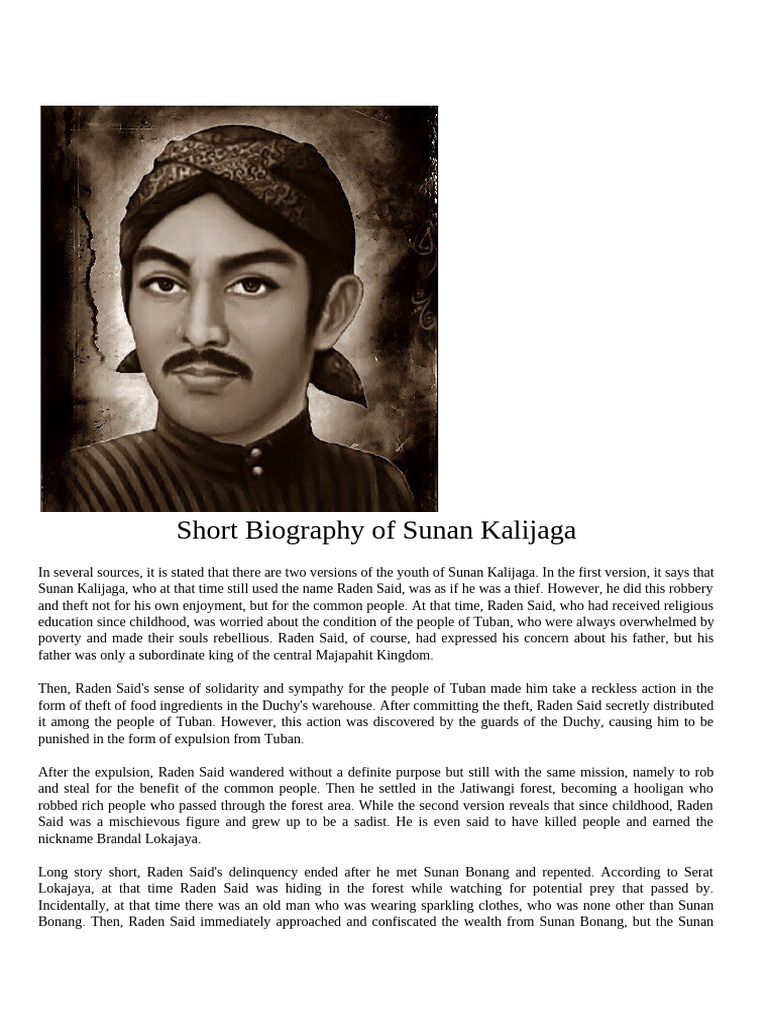 Short Biography of Sunan Kalijaga

In several sources, it is stated that there are two versions of the youth of Sunan Kalijaga. In the first version, it says that Sunan Kalijaga, who at that time still used the name Raden Said, was as if he was a thief. However, he did this robbery and theft not for his own enjoyment, but for the common people. At that time, Raden Said, who had received religious education since childhood, was worried about the condition of the people of Tuban, who were always overwhelmed by poverty and made their souls rebellious. Raden Said, of course, had expressed his concern about his father, but his father was only a subordinate king of the central Majapahit Kingdom.

Then, Raden Said's sense of solidarity and sympathy for the people of Tuban made him take a reckless action in the form of theft of food ingredients in the Duchy's warehouse. After committing the theft, Raden Said secretly distributed it among the people of Tuban. However, this action was discovered by the guards of the Duchy, causing him to be punished in the form of expulsion from Tuban.

After the expulsion, Raden Said wandered without a definite purpose but still with the same mission, namely to rob and steal for the benefit of the common people. Then he settled in the Jatiwangi forest, becoming a hooligan who robbed rich people who passed through the forest area. While the second version reveals that since childhood, Raden Said was a mischievous figure and grew up to be a sadist. He is even said to have killed people and earned the nickname Brandal Lokajaya.

Long story short, Raden Said's delinquency ended after he met Sunan Bonang and repented. According to Serat Lokajaya, at that time Raden Said was hiding in the forest while watching for potential prey that passed by. Incidentally, at that time there was an old man who was wearing sparkling clothes, who was none other than Sunan Bonang. Then, Raden Said immediately approached and confiscated the wealth from Sunan Bonang, but the Sunan